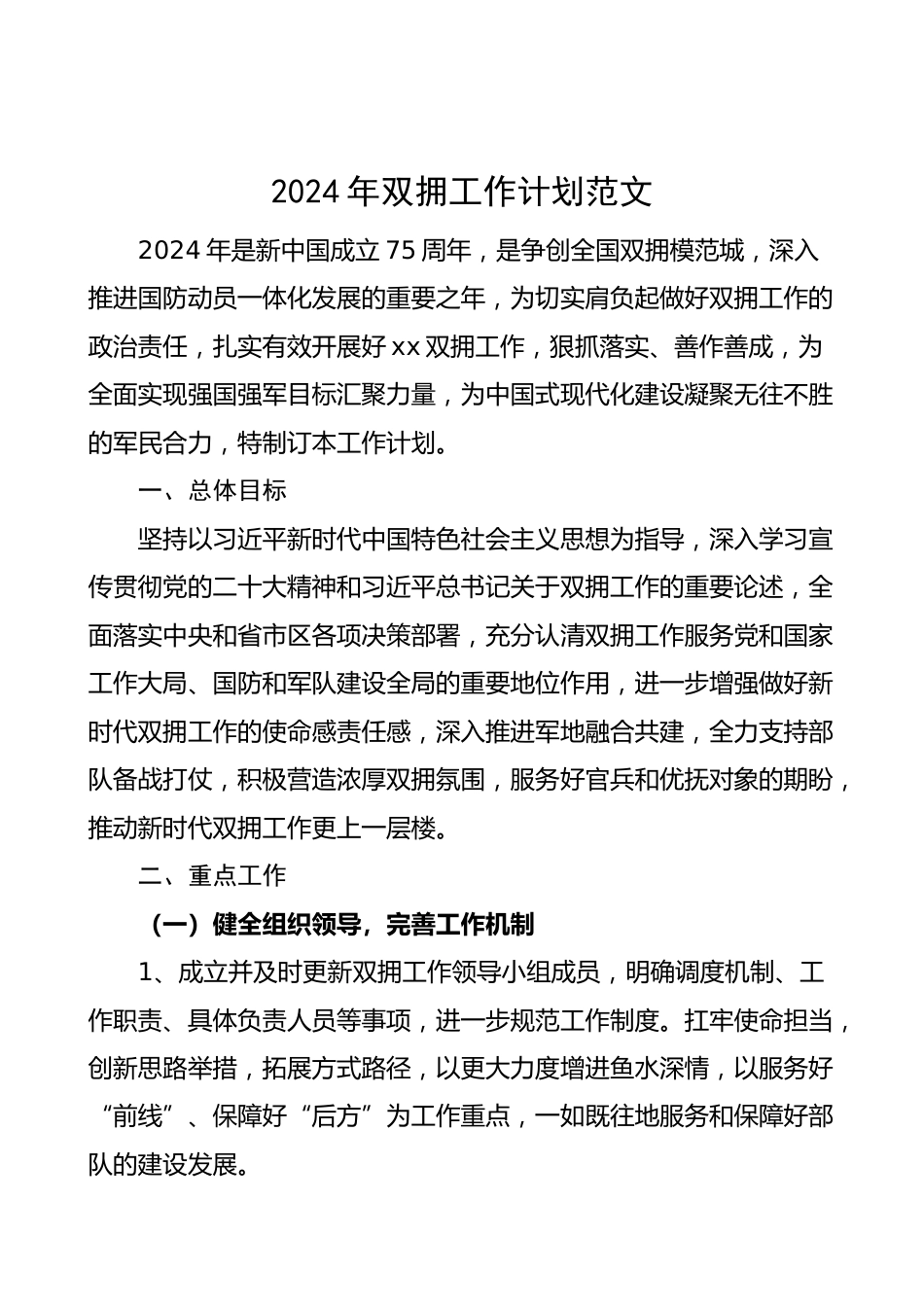 2024年双拥工作计划范文

2024年是新中国成立75周年，是争创全国双拥模范城，深入推进国防动员一体化发展的重要之年，为切实肩负起做好双拥工作的政治责任，扎实有效开展好xx双拥工作，狠抓落实、善作善成，为全面实现强国强军目标汇聚力量，为中国式现代化建设凝聚无往不胜的军民合力，特制订本工作计划。

一、总体目标

坚持以习近平新时代中国特色社会主义思想为指导，深入学习宣传贯彻党的二十大精神和习近平总书记关于双拥工作的重要论述，全面落实中央和省市区各项决策部署，充分认清双拥工作服务党和国家工作大局、国防和军队建设全局的重要地位作用，进一步增强做好新时代双拥工作的使命感责任感，深入推进军地融合共建，全力支持部队备战打仗，积极营造浓厚双拥氛围，服务好官兵和优抚对象的期盼，推动新时代双拥工作更上一层楼。

二、重点工作

（一）健全组织领导，完善工作机制

1、成立并及时更新双拥工作领导小组成员，明确调度机制、工作职责、具体负责人员等事项，进一步规范工作制度。扛牢使命担当，创新思路举措，拓展方式路径，以更大力度增进鱼水深情，以服务好“前线”、保障好“后方”为工作重点，一如既往地服务和保障好部队的建设发展。